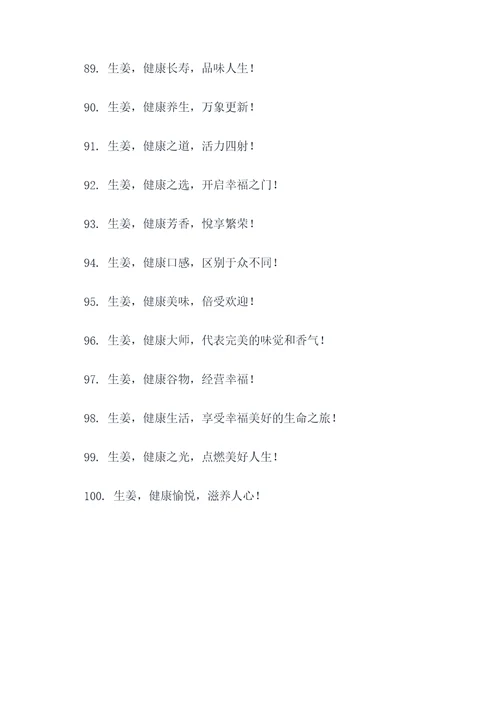 89. 生姜，健康长寿，品味人生！

90. 生姜，健康养生，万象更新！

91. 生姜，健康之道，活力四射！

92. 生姜，健康之选，开启幸福之门！

93. 生姜，健康芳香，悦享繁荣！

94. 生姜，健康口感，区别于众不同！

95. 生姜，健康美味，倍受欢迎！

96. 生姜，健康大师，代表完美的味觉和香气！

97. 生姜，健康谷物，经营幸福！

98. 生姜，健康生活，享受幸福美好的生命之旅！

99. 生姜，健康之光，点燃美好人生！

100. 生姜，健康愉悦，滋养人心！